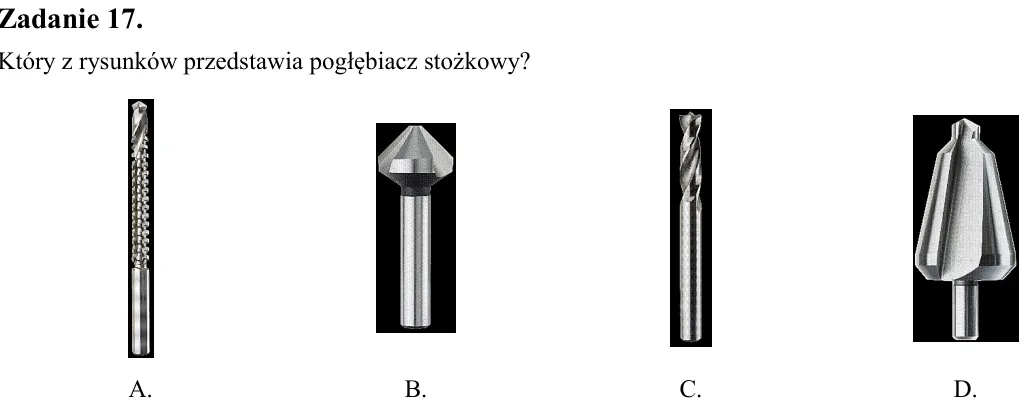 Zadanie 17.

Który z rysunków przedstawia pogłębiacz stożkowy?

A.

B.

C.

D.